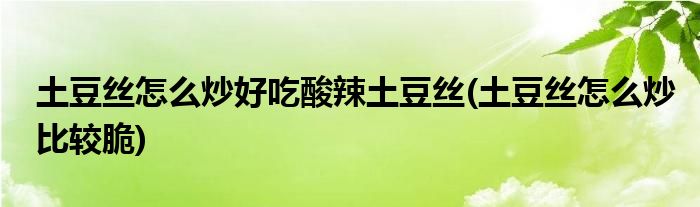 土豆丝怎么炒好吃酸辣土豆丝(土豆丝怎么炒比较脆)